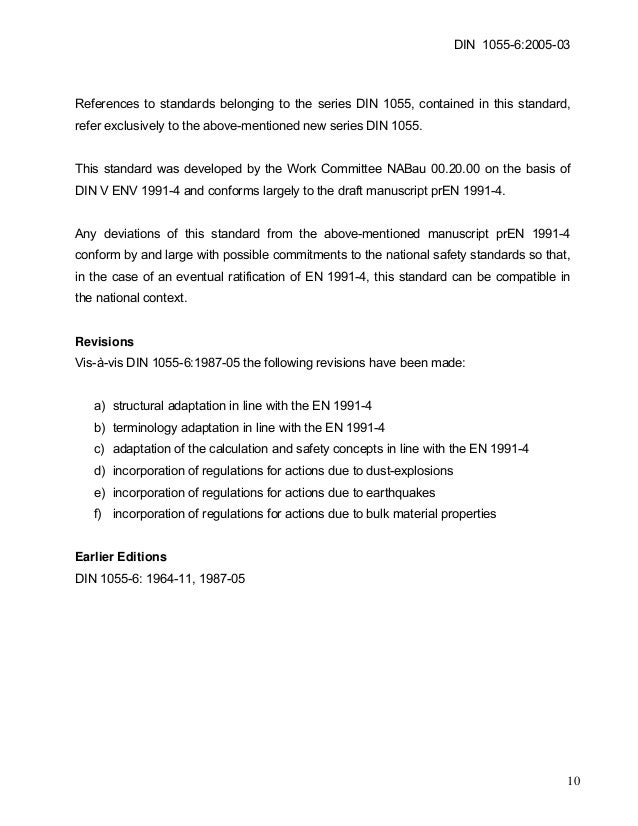 DIN 1055-6:2005-03

References to standards belonging to the series DIN 1055, contained in this standard, refer exclusively to the above-mentioned new series DIN 1055.

This standard was developed by the Work Committee NABau 00.20.00 on the basis of DIN V ENV 1991-4 and conforms largely to the draft manuscript prEN 1991-4.

Any deviations of this standard from the above-mentioned manuscript prEN 1991-4 conform by and large with possible commitments to the national safety standards so that, in the case of an eventual ratification of EN 1991-4, this standard can be compatible in the national context.

**Revisions**
Vis-à-vis DIN 1055-6:1987-05 the following revisions have been made:

a) structural adaptation in line with the EN 1991-4
b) terminology adaptation in line with the EN 1991-4
c) adaptation of the calculation and safety concepts in line with the EN 1991-4
d) incorporation of regulations for actions due to dust-explosions
e) incorporation of regulations for actions due to earthquakes
f) incorporation of regulations for actions due to bulk material properties

**Earlier Editions**
DIN 1055-6: 1964-11, 1987-05

10